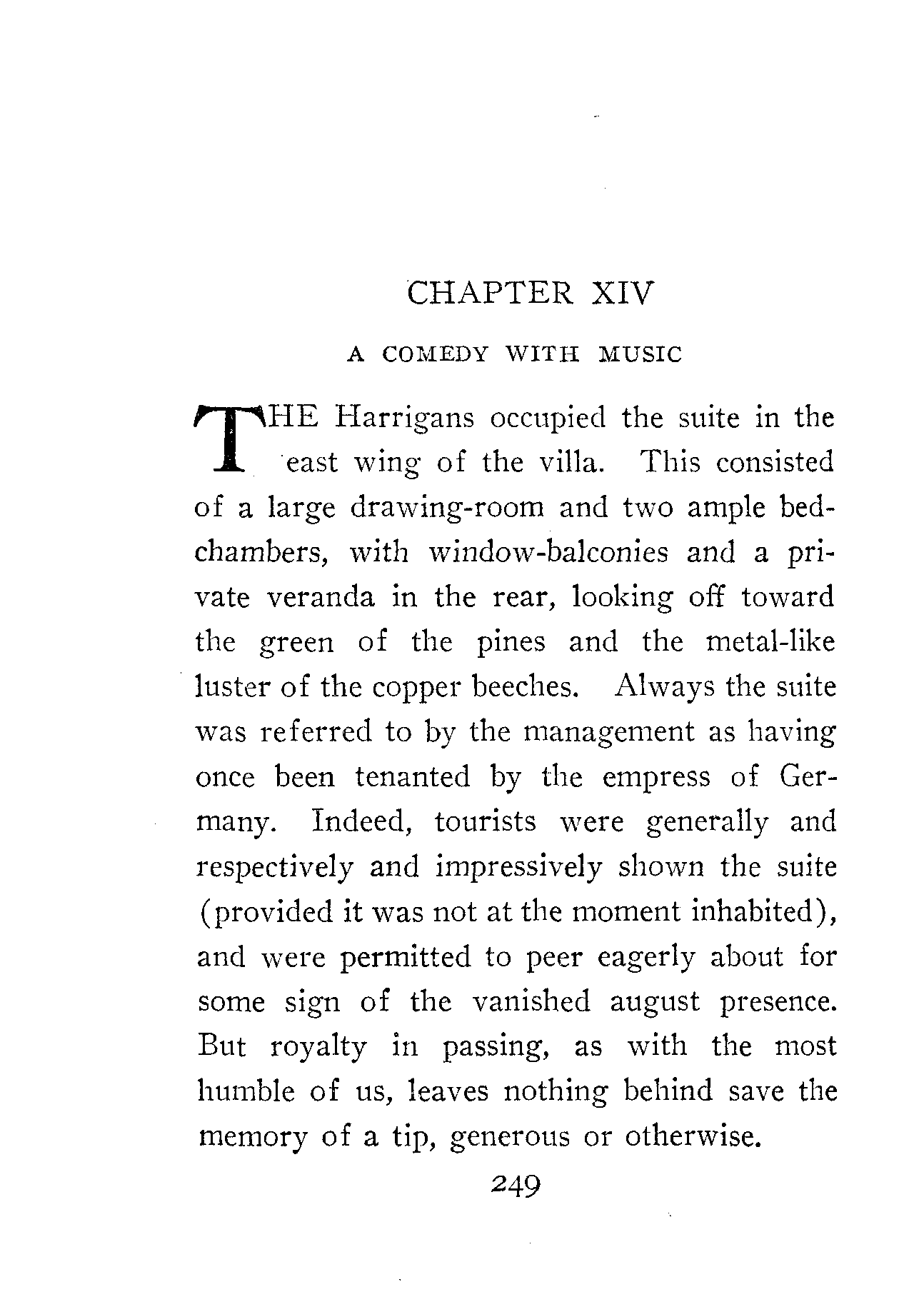 CHAPTER XIV

A COMEDY WITH MUSIC

THE Harrigans occupied the suite in the east wing of the villa. This consisted of a large drawing-room and two ample bedchambers, with window-balconies and a private veranda in the rear, looking off toward the green of the pines and the metal-like luster of the copper beeches. Always the suite was referred to by the management as having once been tenanted by the empress of Germany. Indeed, tourists were generally and respectively and impressively shown the suite (provided it was not at the moment inhabited), and were permitted to peer eagerly about for some sign of the vanished august presence. But royalty in passing, as with the most humble of us, leaves nothing behind save the memory of a tip, generous or otherwise.

249